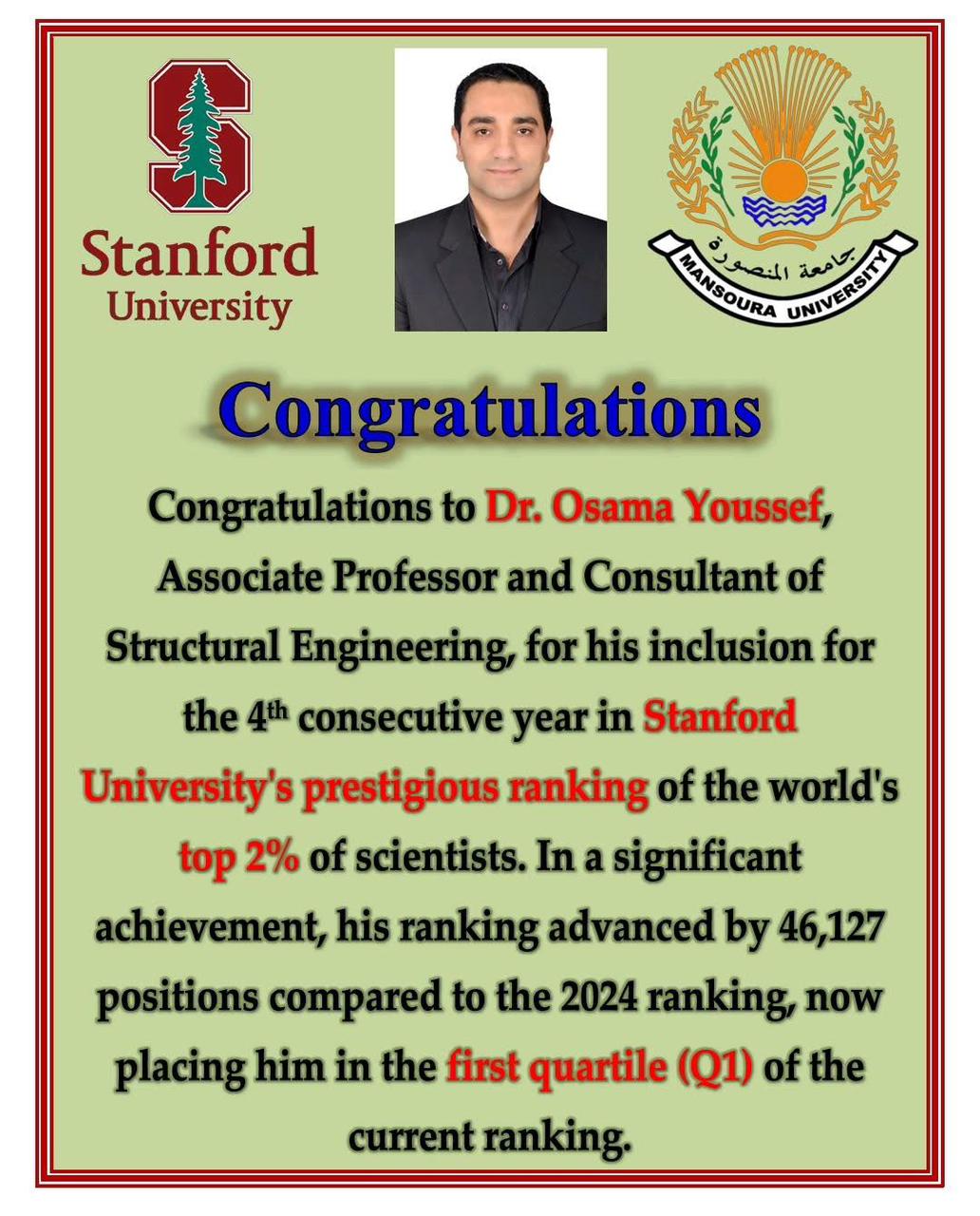 Stanford
University

جامعة المنصورة
MANSOURA UNIVERSITY

Congratulations

Congratulations to Dr. Osama Youssef, Associate Professor and Consultant of Structural Engineering, for his inclusion for the 4th consecutive year in Stanford University's prestigious ranking of the world's top 2% of scientists. In a significant achievement, his ranking advanced by 46,127 positions compared to the 2024 ranking, now placing him in the first quartile (Q1) of the current ranking.